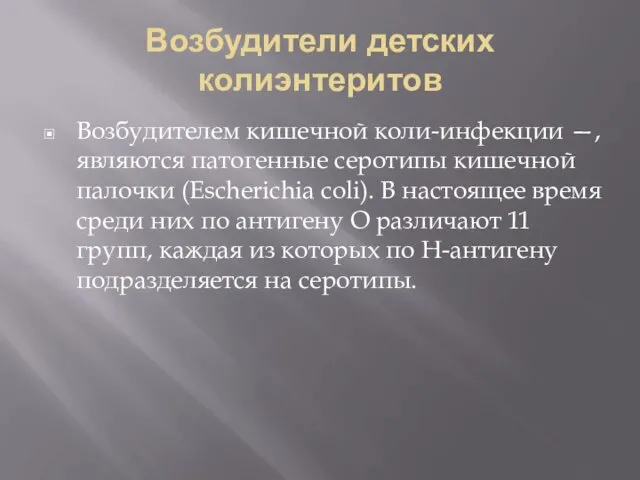 Возбудители детских колиэнтеритов

Возбудителем кишечной коли-инфекции —, являются патогенные серотипы кишечной палочки (Escherichia coli). В настоящее время среди них по антигену О различают 11 групп, каждая из которых по Н-антигену подразделяется на серотипы.